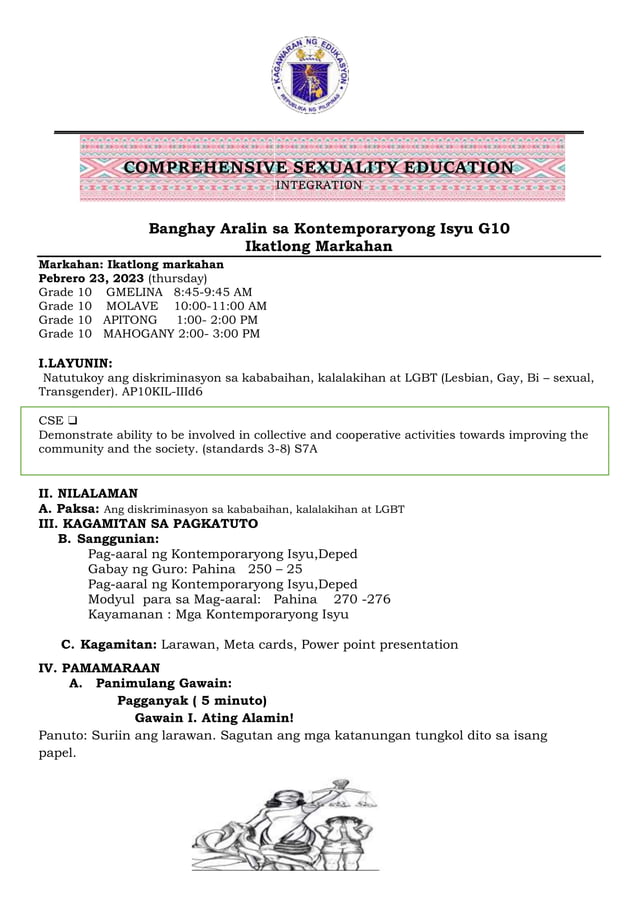 KAGAWARAN NG EDUKASYON
REPUBLIKA NG PILIPINAS

COMPREHENSIVE SEXUALITY EDUCATION
INTEGRATION

Banghay Aralin sa Kontemporaryong Isyu G10
Ikatlong Markahan

Markahan: Ikatlong markahan
Pebrero 23, 2023 (thursday)
Grade 10 GMELINA 8:45-9:45 AM
Grade 10 MOLAVE 10:00-11:00 AM
Grade 10 APITONG 1:00- 2:00 PM
Grade 10 MAHOGANY 2:00- 3:00 PM

I.LAYUNIN:
Natutukoy ang diskriminasyon sa kababaihan, kalalakihan at LGBT (Lesbian, Gay, Bi – sexual, Transgender). AP10KIL-IIId6

CSE ❑
Demonstrate ability to be involved in collective and cooperative activities towards improving the community and the society. (standards 3-8) S7A

II. NILALAMAN
A. Paksa: Ang diskriminasyon sa kababaihan, kalalakihan at LGBT
III. KAGAMITAN SA PAGKATUTO
B. Sanggunian:
Pag-aaral ng Kontemporaryong Isyu,Deped
Gabay ng Guro: Pahina 250 – 25
Pag-aaral ng Kontemporaryong Isyu,Deped
Modyul para sa Mag-aaral: Pahina 270 -276
Kayamanan : Mga Kontemporaryong Isyu

C. Kagamitan: Larawan, Meta cards, Power point presentation

IV. PAMAMARAAN
A. Panimulang Gawain:
Pagganyak ( 5 minuto)
Gawain I. Ating Alamin!
Panuto: Suriin ang larawan. Sagutan ang mga katanungan tungkol dito sa isang papel.